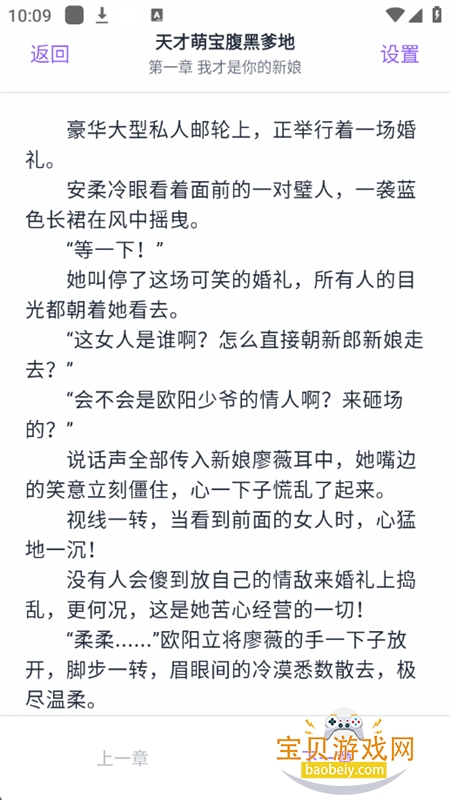 10:09

返回
天才萌宝腹黑爹地
第一章 我才是你的新娘
设置

豪华大型私人邮轮上，正举行着一场婚礼。

安柔冷眼看着面前的一对璧人，一袭蓝色长裙在风中摇曳。

“等一下！”

她叫停了这场可笑的婚礼，所有人的目光都朝着她看去。

“这女人是谁啊？怎么直接朝新郎新娘走去？”

“会不会是欧阳少爷的情人啊？来砸场的？”

说话声全部传入新娘廖薇耳中，她嘴边的笑意立刻僵住，心一下子慌乱了起来。

视线一转，当看到前面的女人时，心猛地一沉！

没有人会傻到放自己的情敌来婚礼上捣乱，更何况，这是她苦心经营的一切！

“柔柔……”欧阳立将廖薇的手一下子放开，脚步一转，眉眼间的冷漠悉数散去，极尽温柔。

上一章

宝贝游戏网
baobeiy.com